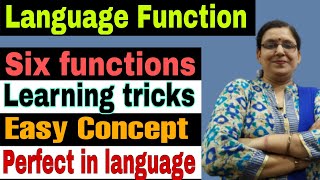 Language Function

Six functions

Learning tricks

Easy Concept

Perfect in language